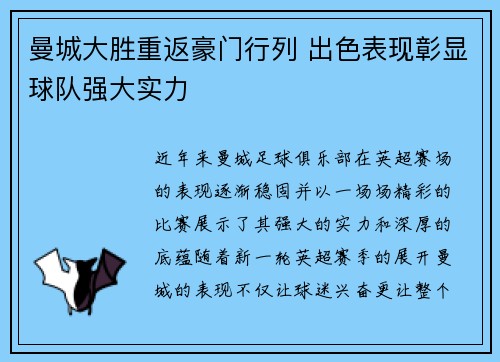 曼城大胜重返豪门行列 出色表现彰显球队强大实力

近年来曼城足球俱乐部在英超赛场的表现逐渐稳固并以一场场精彩的比赛展示了其强大的实力和深厚的底蕴随着新一轮英超赛季的展开曼城的表现不仅让球迷兴奋更让整个